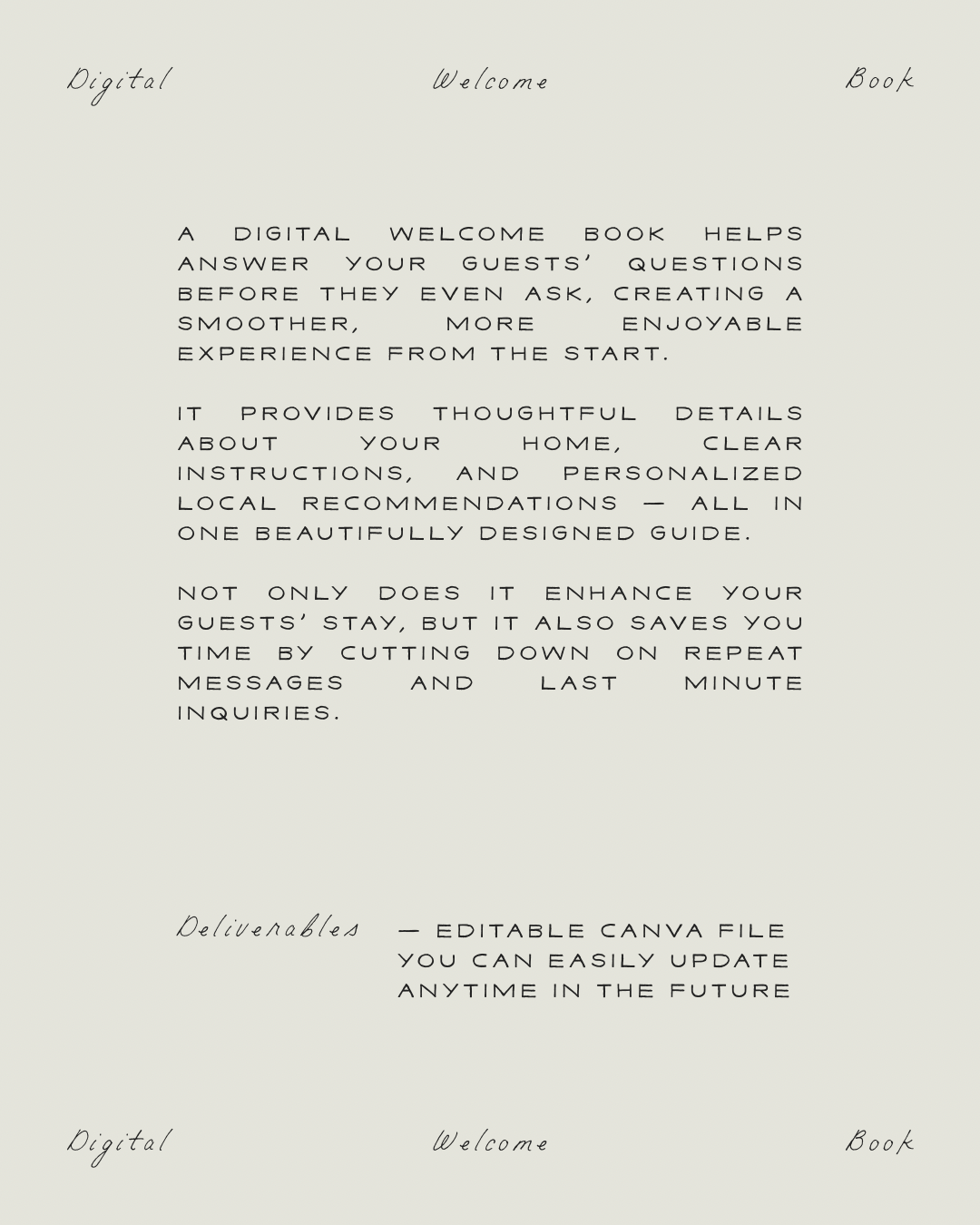 Digital Welcome Book

A DIGITAL WELCOME BOOK HELPS ANSWER YOUR GUESTS' QUESTIONS BEFORE THEY EVEN ASK, CREATING A SMOOTHER, MORE ENJOYABLE EXPERIENCE FROM THE START.

IT PROVIDES THOUGHTFUL DETAILS ABOUT YOUR HOME, CLEAR INSTRUCTIONS, AND PERSONALIZED LOCAL RECOMMENDATIONS — ALL IN ONE BEAUTIFULLY DESIGNED GUIDE.

NOT ONLY DOES IT ENHANCE YOUR GUESTS' STAY, BUT IT ALSO SAVES YOU TIME BY CUTTING DOWN ON REPEAT MESSAGES AND LAST MINUTE INQUIRIES.

Deliverables — EDITABLE CANVA FILE YOU CAN EASILY UPDATE ANYTIME IN THE FUTURE

Digital Welcome Book